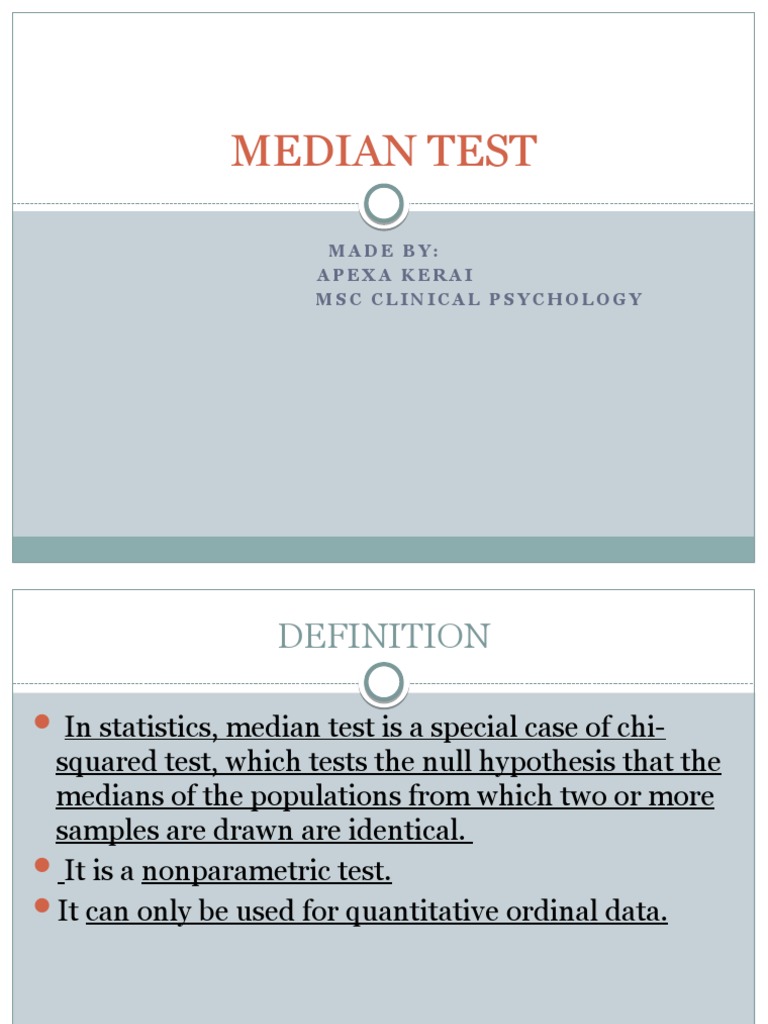 MEDIAN TEST

MADE BY:
APEXA KERAI
MSC CLINICAL PSYCHOLOGY

DEFINITION

In statistics, median test is a special case of chi-squared test, which tests the null hypothesis that the medians of the populations from which two or more samples are drawn are identical.

It is a nonparametric test.

It can only be used for quantitative ordinal data.